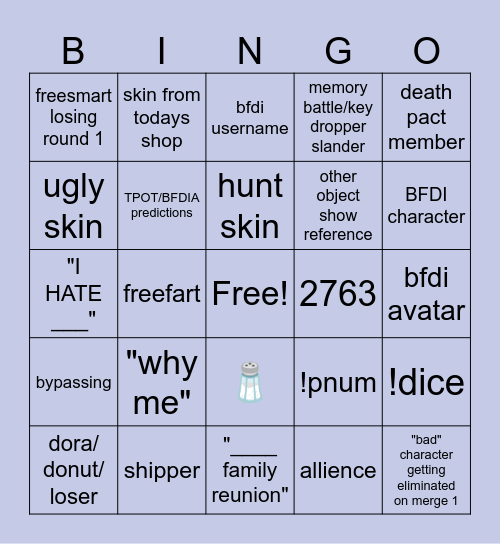 | B | I | N | G | O |
|---|---|---|---|---|
| freesmart losing round 1 | skin from todays shop | bfdi username | memory battle/key dropper slander | death pact member |
| ugly skin | TPOT/BFDIA predictions | hunt skin | other object show reference | BFDI character |
| "I HATE ____" | freefart | Free! | 2763 | bfdi avatar |
| bypassing | "why me" | 🧂 | !pnum | !dice |
| dora/ donut/ loser | shipper | "____ family reunion" | allience | "bad" character getting eliminated on merge 1 |